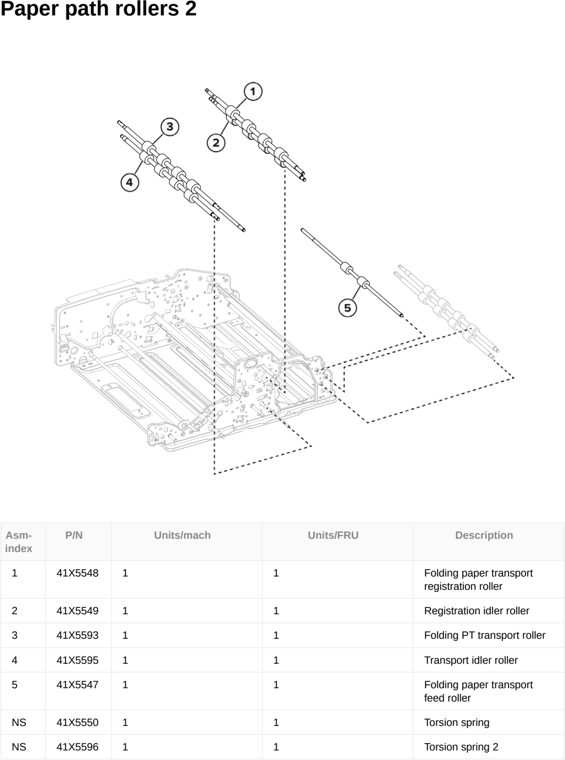 Paper path rollers 2

1
2
3
4
5

| Asm-index | P/N | Units/mach | Units/FRU | Description |
|---|---|---|---|---|
| 1 | 41X5548 | 1 | 1 | Folding paper transport registration roller |
| 2 | 41X5549 | 1 | 1 | Registration idler roller |
| 3 | 41X5593 | 1 | 1 | Folding PT transport roller |
| 4 | 41X5595 | 1 | 1 | Transport idler roller |
| 5 | 41X5547 | 1 | 1 | Folding paper transport feed roller |
| NS | 41X5550 | 1 | 1 | Torsion spring |
| NS | 41X5596 | 1 | 1 | Torsion spring 2 |